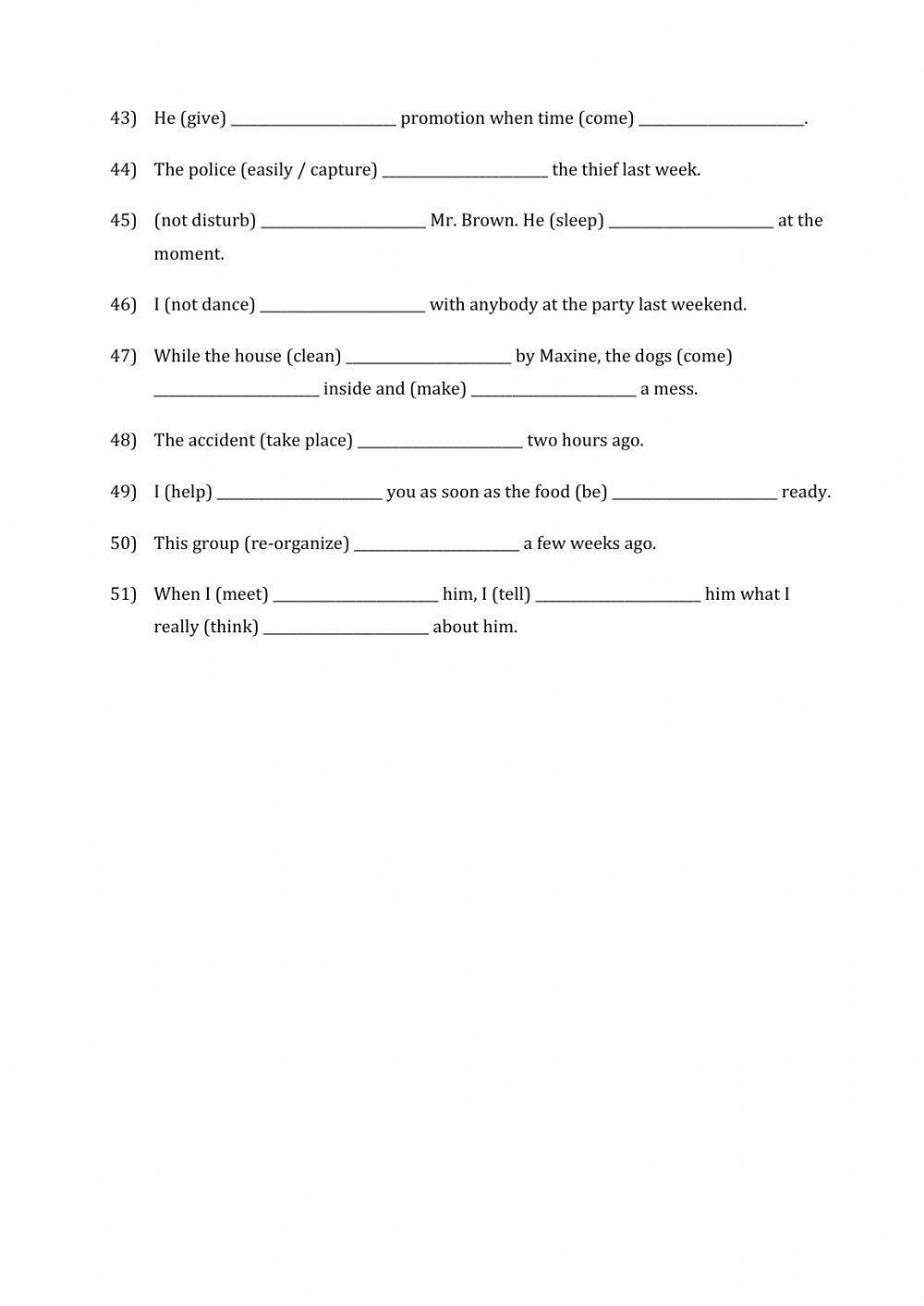 43) He (give) ______________________ promotion when time (come) ______________________.

44) The police (easily / capture) ______________________ the thief last week.

45) (not disturb) ______________________ Mr. Brown. He (sleep) ______________________ at the moment.

46) I (not dance) ______________________ with anybody at the party last weekend.

47) While the house (clean) ______________________ by Maxine, the dogs (come) ______________________ inside and (make) ______________________ a mess.

48) The accident (take place) ______________________ two hours ago.

49) I (help) ______________________ you as soon as the food (be) ______________________ ready.

50) This group (re-organize) ______________________ a few weeks ago.

51) When I (meet) ______________________ him, I (tell) ______________________ him what I really (think) ______________________ about him.